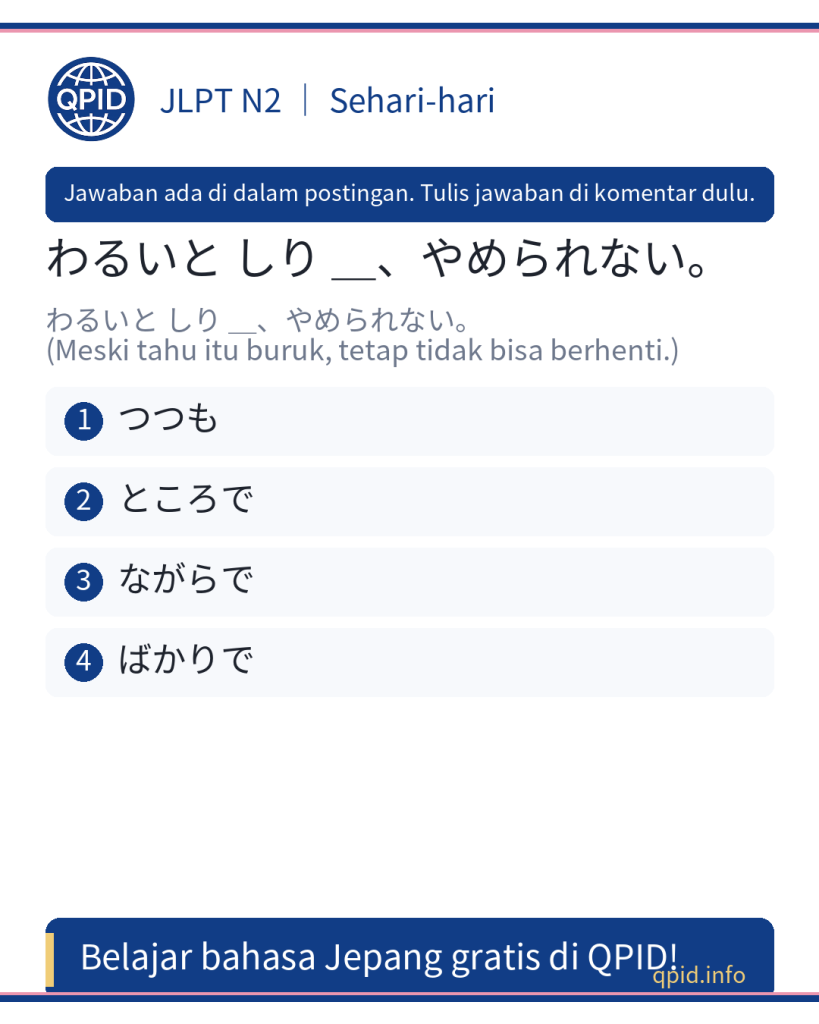 QPID

JLPT N2 | Sehari-hari

Jawaban ada di dalam postingan. Tulis jawaban di komentar dulu.

わるいと しり __、やめられない。

わるいと しり __、やめられない。
(Meski tahu itu buruk, tetap tidak bisa berhenti.)

1 つつも

2 ところで

3 ながらで

4 ばかりで

Belajar bahasa Jepang gratis di QPID!

qpid.info